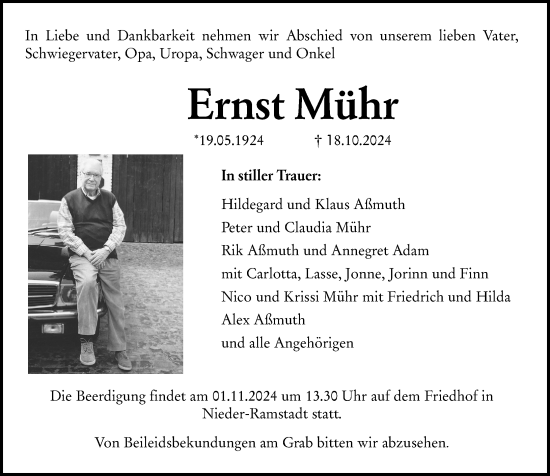 In Liebe und Dankbarkeit nehmen wir Abschied von unserem lieben Vater, Schwiegervater, Opa, Uropa, Schwager und Onkel

Ernst Mühr

*19.05.1924 † 18.10.2024

In stiller Trauer:

Hildegard und Klaus Aßmuth
Peter und Claudia Mühr
Rik Aßmuth und Annegret Adam
mit Carlotta, Lasse, Jonne, Jorinn und Finn
Nico und Krissi Mühr mit Friedrich und Hilda
Alex Aßmuth
und alle Angehörigen

Die Beerdigung findet am 01.11.2024 um 13.30 Uhr auf dem Friedhof in Nieder-Ramstadt statt.

Von Beileidsbekundungen am Grab bitten wir abzusehen.